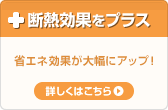 断熱効果をプラス

省エネ効果が大幅にアップ!

詳しくはこちら